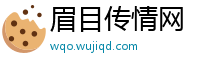 眉目传情网
wqo.wujiqd.com